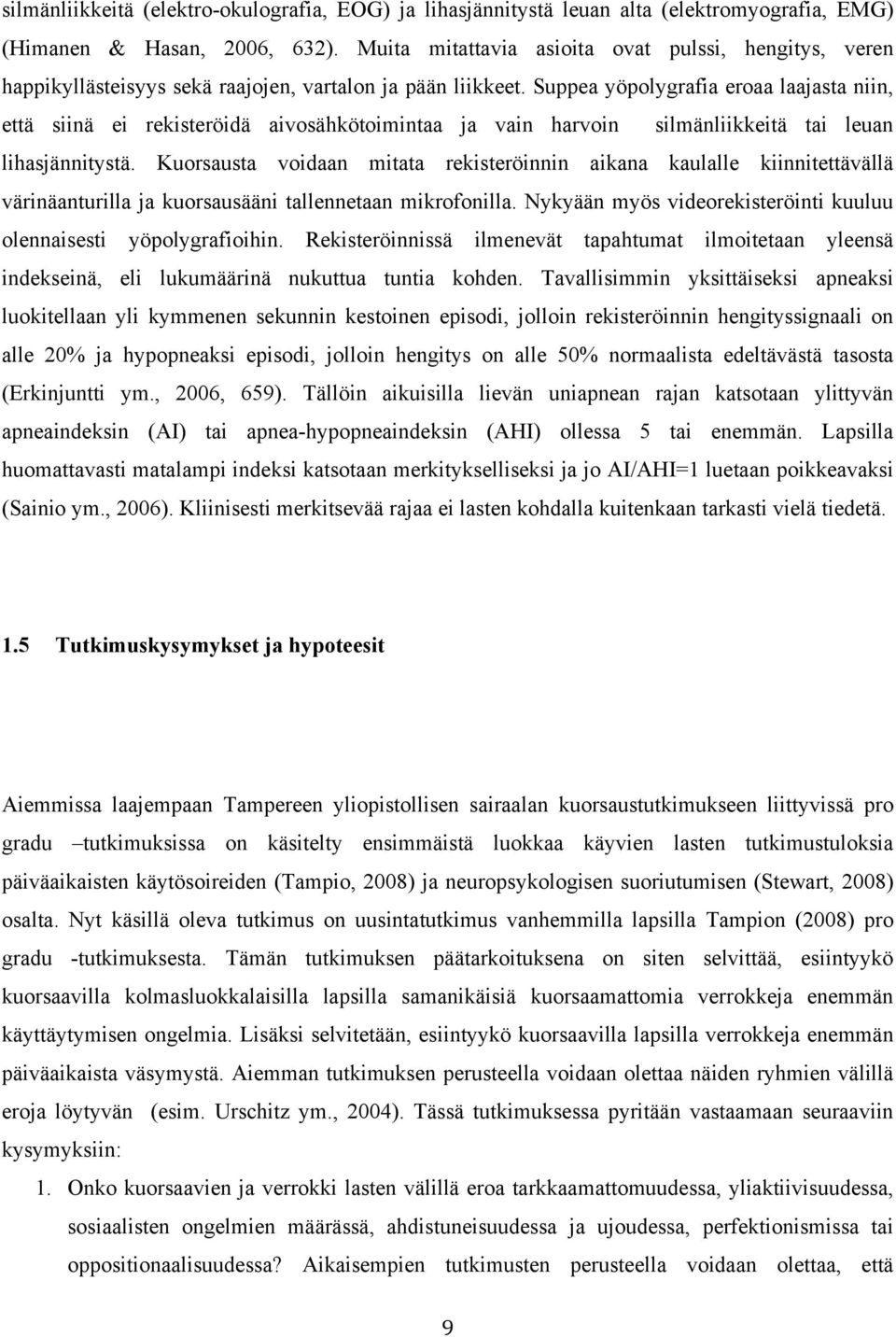 silmänliikkeitä (elektro-okulografia, EOG) ja lihasjännitystä leuan alta (elektromyografia, EMG) (Himanen & Hasan, 2006, 632). Muita mitattavia asioita ovat pulssi, hengitys, veren happikyllästeisyys sekä raajojen, vartalon ja pään liikkeet. Suppea yöpolygrafia eroaa laajasta niin, että siinä ei rekisteröidä aivosähkötoimintaa ja vain harvoin silmänliikkeitä tai leuan lihasjännitystä. Kuorsausta voidaan mitata rekisteröinnin aikana kaulalle kiinnitettävällä värinäanturilla ja kuorsausääni tallennetaan mikrofonilla. Nykyään myös videorekisteröinti kuuluu olennaisesti yöpolygrafioihin. Rekisteröinnissä ilmenevät tapahtumat ilmoitetaan yleensä indekseinä, eli lukumäärinä nukuttua tuntia kohden. Tavallisimmin yksittäiseksi apneaksi luokitellaan yli kymmenen sekunnin kestoinen episodi, jolloin rekisteröinnin hengityssignaali on alle 20% ja hypopneaksi episodi, jolloin hengitys on alle 50% normaalista edeltävästä tasosta (Erkinjuntti ym., 2006, 659). Tällöin aikuisilla lievän uniapnean rajan katsotaan ylittyvän apneaindeksin (AI) tai apnea-hypopneaindeksin (AHI) ollessa 5 tai enemmän. Lapsilla huomattavasti matalampi indeksi katsotaan merkitykselliseksi ja jo AI/AHI=1 luetaan poikkeavaksi (Sainio ym., 2006). Kliinisesti merkitsevää rajaa ei lasten kohdalla kuitenkaan tarkasti vielä tiedetä.

1.5 Tutkimuskysymykset ja hypoteesit

Aiemmissa laajempaan Tampereen yliopistollisen sairaalan kuorsaustutkimukseen liittyvissä pro gradu –tutkimuksissa on käsitelty ensimmäistä luokkaa käyvien lasten tutkimustuloksia päiväaikaisten käytösoireiden (Tampio, 2008) ja neuropsykologisen suoriutumisen (Stewart, 2008) osalta. Nyt käsillä oleva tutkimus on uusintatutkimus vanhemmilla lapsilla Tampion (2008) pro gradu -tutkimuksesta. Tämän tutkimuksen päätarkoituksena on siten selvittää, esiintyykö kuorsaavilla kolmasluokkalaisilla lapsilla samanikäisiä kuorsaamattomia verrokkeja enemmän käyttäytymisen ongelmia. Lisäksi selvitetään, esiintyykö kuorsaavilla lapsilla verrokkeja enemmän päiväaikaista väsymystä. Aiemman tutkimuksen perusteella voidaan olettaa näiden ryhmien välillä eroja löytyvän (esim. Urschitz ym., 2004). Tässä tutkimuksessa pyritään vastaamaan seuraaviin kysymyksiin:

1. Onko kuorsaavien ja verrokki lasten välillä eroa tarkkaamattomuudessa, yliaktiivisuudessa, sosiaalisten ongelmien määrässä, ahdistuneisuudessa ja ujoudessa, perfektionismissa tai oppositionaalisuudessa? Aikaisempien tutkimusten perusteella voidaan olettaa, että

9